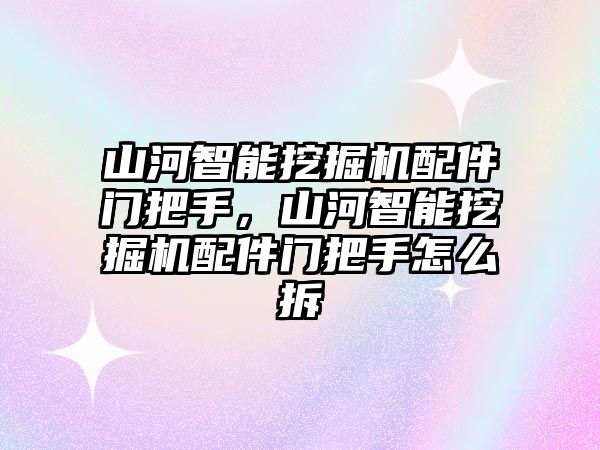 山河智能挖掘机配件门把手，山河智能挖掘机配件门把手怎么拆